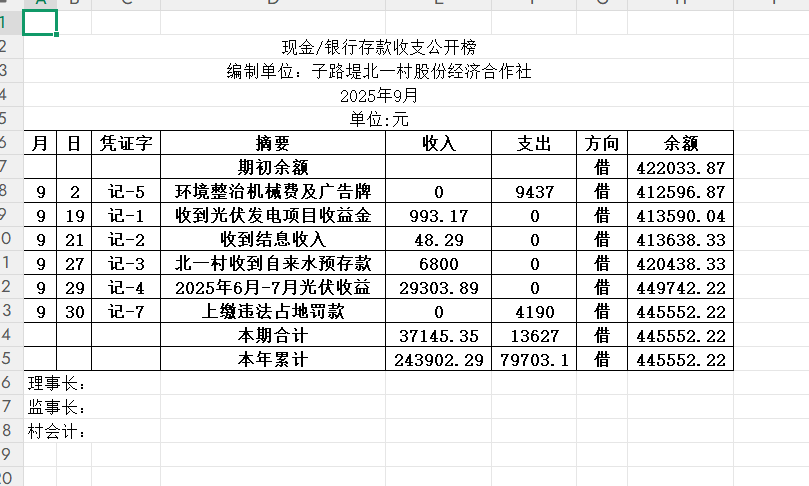 现金/银行存款收支公开榜
编制单位：子路堤北一村股份经济合作社
2025年9月
单位:元

| 月 | 日 | 凭证字 | 摘要 | 收入 | 支出 | 方向 | 余额 |
|---|---|---|---|---|---|---|---|
| | | | 期初余额 | | | 借 | 422033.87 |
| 9 | 2 | 记-5 | 环境整治机械费及广告牌 | 0 | 9437 | 借 | 412596.87 |
| 9 | 19 | 记-1 | 收到光伏发电项目收益金 | 993.17 | 0 | 借 | 413590.04 |
| 9 | 21 | 记-2 | 收到结息收入 | 48.29 | 0 | 借 | 413638.33 |
| 9 | 27 | 记-3 | 北一村收到自来水预存款 | 6800 | 0 | 借 | 420438.33 |
| 9 | 29 | 记-4 | 2025年6月-7月光伏收益 | 29303.89 | 0 | 借 | 449742.22 |
| 9 | 30 | 记-7 | 上缴违法占地罚款 | 0 | 4190 | 借 | 445552.22 |
| | | | 本期合计 | 37145.35 | 13627 | 借 | 445552.22 |
| | | | 本年累计 | 243902.29 | 79703.1 | 借 | 445552.22 |

理事长：
监事长：
村会计：